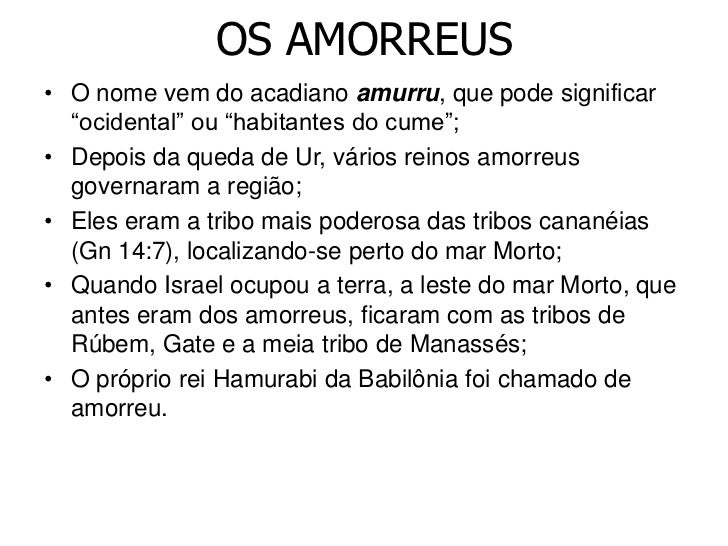 OS AMORREUS

• O nome vem do acadiano amurru, que pode significar "ocidental" ou "habitantes do cume";
• Depois da queda de Ur, vários reinos amorreus governaram a região;
• Eles eram a tribo mais poderosa das tribos cananéias (Gn 14:7), localizando-se perto do mar Morto;
• Quando Israel ocupou a terra, a leste do mar Morto, que antes eram dos amorreus, ficaram com as tribos de Rúbem, Gate e a meia tribo de Manassés;
• O próprio rei Hamurabi da Babilônia foi chamado de amorreu.